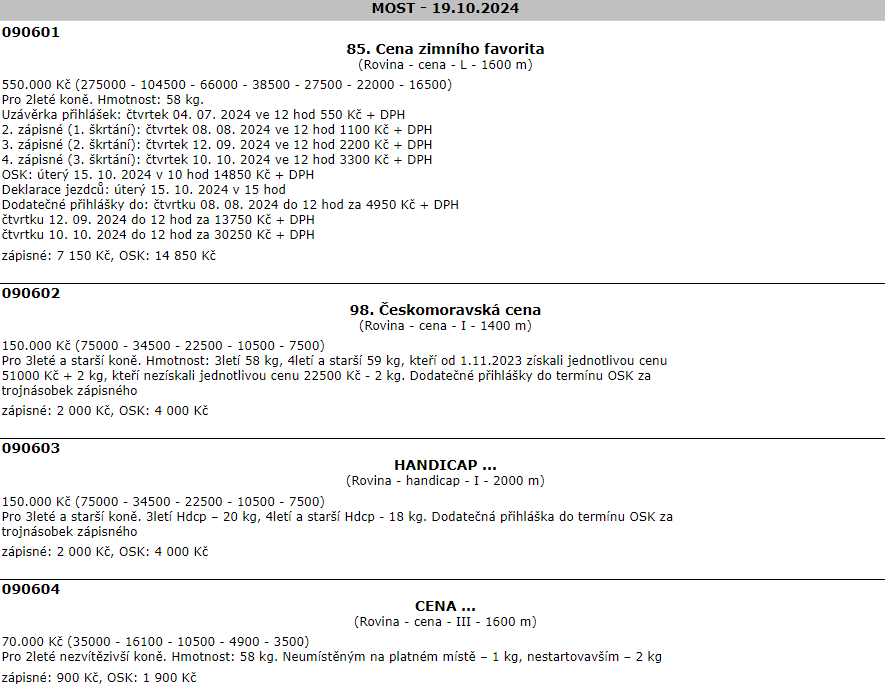 MOST - 19.10.2024

090601

85. Cena zimního favorita
(Rovina - cena - L - 1600 m)

550.000 Kč (275000 - 104500 - 66000 - 38500 - 27500 - 22000 - 16500)
Pro 2leté koně. Hmotnost: 58 kg.
Uzávěrka přihlášek: čtvrtek 04. 07. 2024 ve 12 hod 550 Kč + DPH
2. zápisné (1. škrtání): čtvrtek 08. 08. 2024 ve 12 hod 1100 Kč + DPH
3. zápisné (2. škrtání): čtvrtek 12. 09. 2024 ve 12 hod 2200 Kč + DPH
4. zápisné (3. škrtání): čtvrtek 10. 10. 2024 ve 12 hod 3300 Kč + DPH
OSK: úterý 15. 10. 2024 v 10 hod 14850 Kč + DPH
Deklarace jezdců: úterý 15. 10. 2024 v 15 hod
Dodatečné přihlášky do: čtvrtku 08. 08. 2024 do 12 hod za 4950 Kč + DPH
čtvrtku 12. 09. 2024 do 12 hod za 13750 Kč + DPH
čtvrtku 10. 10. 2024 do 12 hod za 30250 Kč + DPH

zápisné: 7 150 Kč, OSK: 14 850 Kč

090602

98. Českomoravská cena
(Rovina - cena - I - 1400 m)

150.000 Kč (75000 - 34500 - 22500 - 10500 - 7500)
Pro 3leté a starší koně. Hmotnost: 3letí 58 kg, 4letí a starší 59 kg, kteří od 1.11.2023 získali jednotlivou cenu 51000 Kč + 2 kg, kteří nezískali jednotlivou cenu 22500 Kč - 2 kg. Dodatečné přihlášky do termínu OSK za trojnásobek zápisného

zápisné: 2 000 Kč, OSK: 4 000 Kč

090603

HANDICAP ...
(Rovina - handicap - I - 2000 m)

150.000 Kč (75000 - 34500 - 22500 - 10500 - 7500)
Pro 3leté a starší koně. 3letí Hdcp – 20 kg, 4letí a starší Hdcp - 18 kg. Dodatečná přihláška do termínu OSK za trojnásobek zápisného

zápisné: 2 000 Kč, OSK: 4 000 Kč

090604

CENA ...
(Rovina - cena - III - 1600 m)

70.000 Kč (35000 - 16100 - 10500 - 4900 - 3500)
Pro 2leté nezvítězivší koně. Hmotnost: 58 kg. Neumístěným na platném místě – 1 kg, nestartovavším – 2 kg

zápisné: 900 Kč, OSK: 1 900 Kč